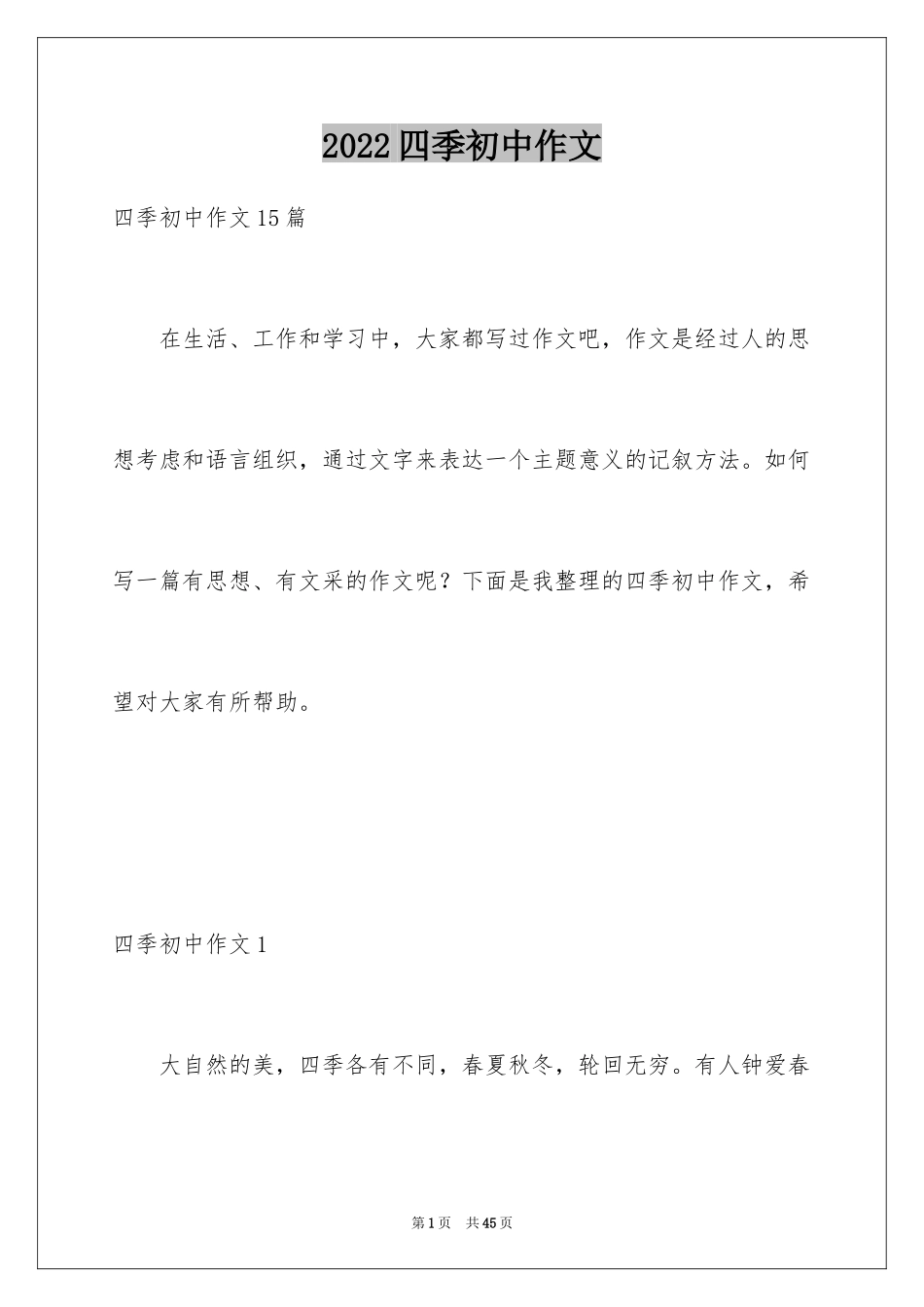 2022四季初中作文

四季初中作文15篇

在生活、工作和学习中，大家都写过作文吧，作文是经过人的思想考虑和语言组织，通过文字来表达一个主题意义的记叙方法。如何写一篇有思想、有文采的作文呢？下面是我整理的四季初中作文，希望对大家有所帮助。

四季初中作文1

大自然的美，四季各有不同，春夏秋冬，轮回无穷。有人钟爱春

第1页　共45页